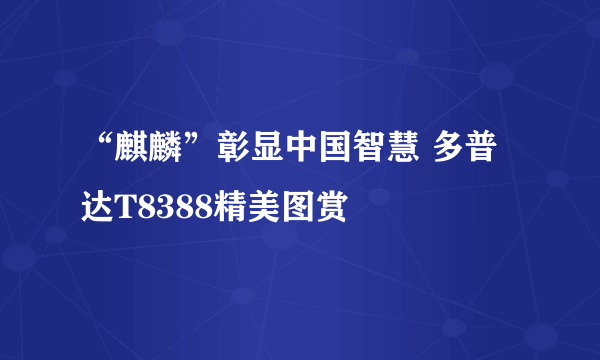 “麒麟”彰显中国智慧 多普达T8388精美图赏